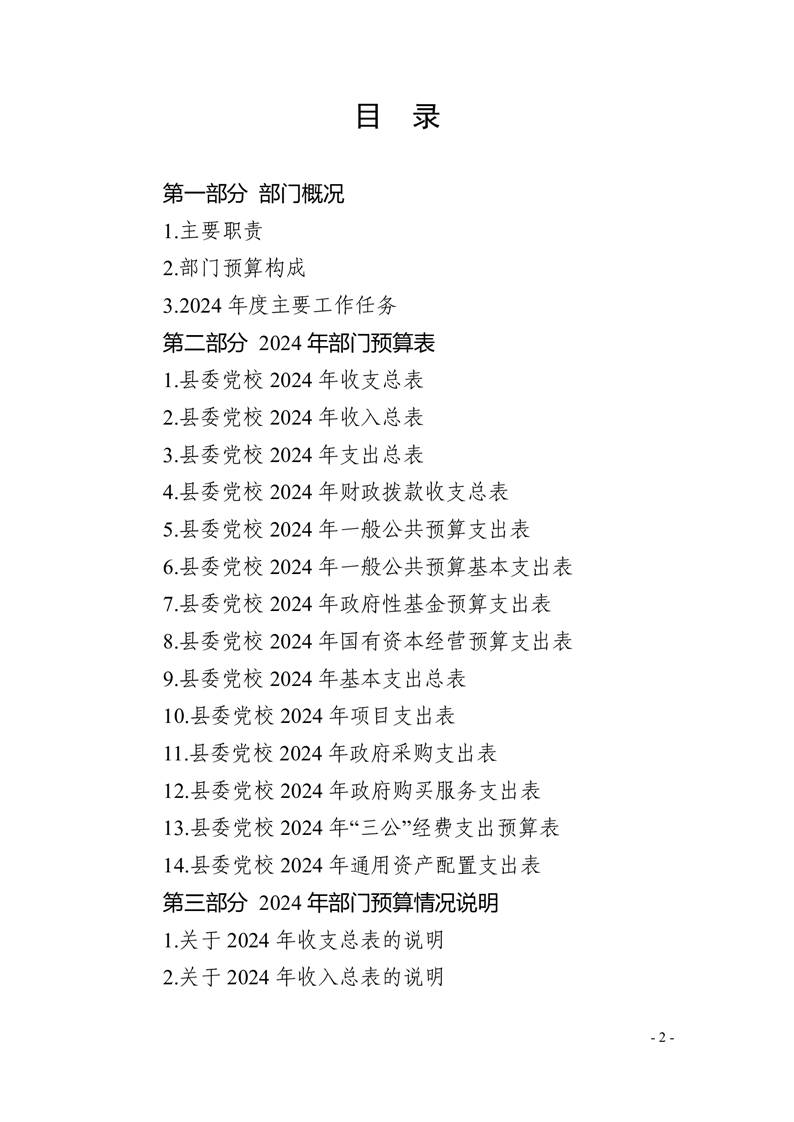 目 录

第一部分 部门概况

1.主要职责

2.部门预算构成

3.2024 年度主要工作任务

第二部分 2024 年部门预算表

1.县委党校 2024 年收支总表

2.县委党校 2024 年收入总表

3.县委党校 2024 年支出总表

4.县委党校 2024 年财政拨款收支总表

5.县委党校 2024 年一般公共预算支出表

6.县委党校 2024 年一般公共预算基本支出表

7.县委党校 2024 年政府性基金预算支出表

8.县委党校 2024 年国有资本经营预算支出表

9.县委党校 2024 年基本支出总表

10.县委党校 2024 年项目支出表

11.县委党校 2024 年政府采购支出表

12.县委党校 2024 年政府购买服务支出表

13.县委党校 2024 年“三公”经费支出预算表

14.县委党校 2024 年通用资产配置支出表

第三部分 2024 年部门预算情况说明

1.关于 2024 年收支总表的说明

2.关于 2024 年收入总表的说明

- 2 -